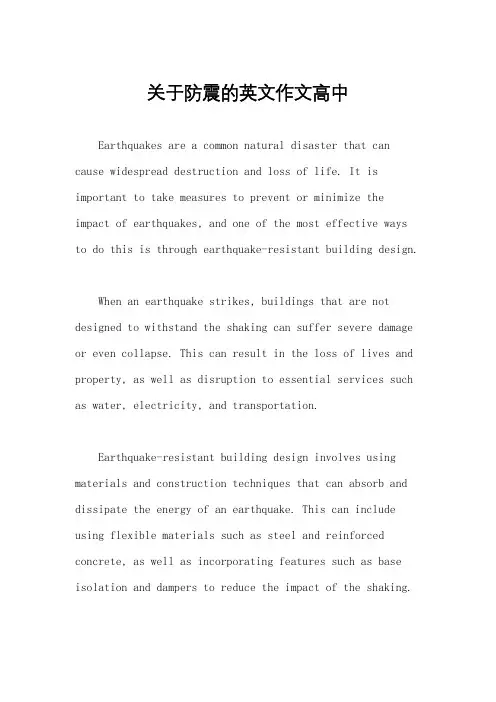 关于防震的英文作文高中

Earthquakes are a common natural disaster that can cause widespread destruction and loss of life. It is important to take measures to prevent or minimize the impact of earthquakes, and one of the most effective ways to do this is through earthquake-resistant building design.

When an earthquake strikes, buildings that are not designed to withstand the shaking can suffer severe damage or even collapse. This can result in the loss of lives and property, as well as disruption to essential services such as water, electricity, and transportation.

Earthquake-resistant building design involves using materials and construction techniques that can absorb and dissipate the energy of an earthquake. This can include using flexible materials such as steel and reinforced concrete, as well as incorporating features such as base isolation and dampers to reduce the impact of the shaking.